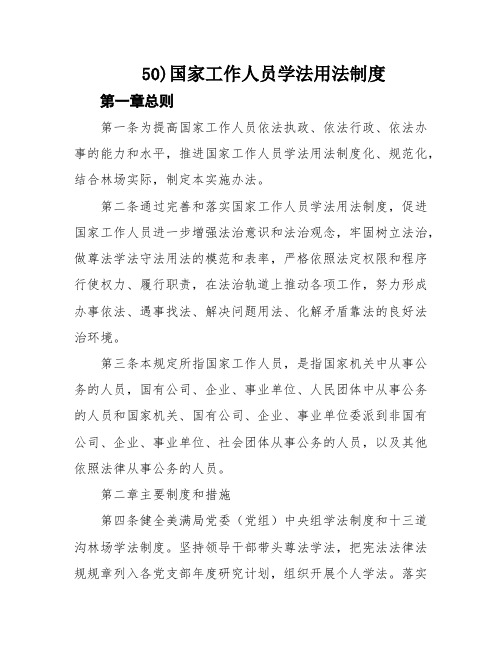 50)国家工作人员学法用法制度

第一章总则

第一条为提高国家工作人员依法执政、依法行政、依法办事的能力和水平，推进国家工作人员学法用法制度化、规范化，结合林场实际，制定本实施办法。

第二条通过完善和落实国家工作人员学法用法制度，促进国家工作人员进一步增强法治意识和法治观念，牢固树立法治，做尊法学法守法用法的模范和表率，严格依照法定权限和程序行使权力、履行职责，在法治轨道上推动各项工作，努力形成办事依法、遇事找法、解决问题用法、化解矛盾靠法的良好法治环境。

第三条本规定所指国家工作人员，是指国家机关中从事公务的人员，国有公司、企业、事业单位、人民团体中从事公务的人员和国家机关、国有公司、企业、事业单位委派到非国有公司、企业、事业单位、社会团体从事公务的人员，以及其他依照法律从事公务的人员。

第二章主要制度和措施

第四条健全美满局党委（党组）中央组学法制度和十三道沟林场学法制度。坚持领导干部带头尊法学法，把宪法法律法规规章列入各党支部年度研究计划，组织开展个人学法。落实